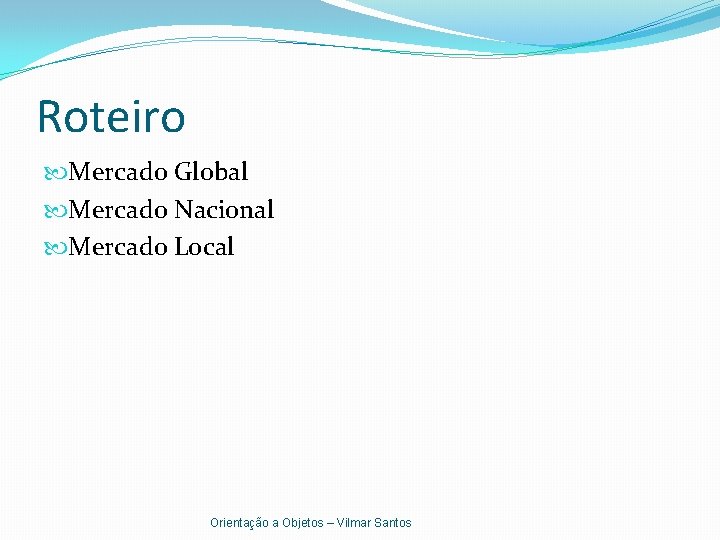 Roteiro

Mercado Global
Mercado Nacional
Mercado Local

Orientação a Objetos – Vilmar Santos